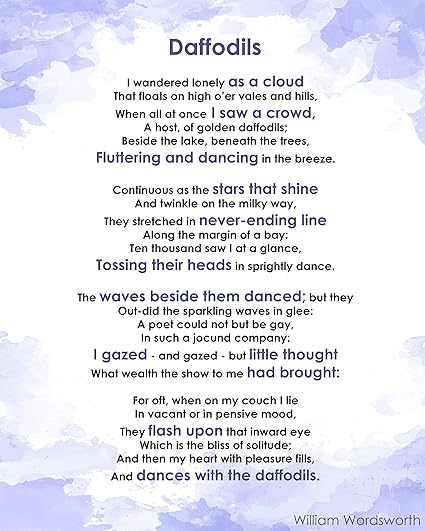 Daffodils

I wandered lonely as a cloud
That floats on high o'er vales and hills,
When all at once I saw a crowd,
A host, of golden daffodils;
Beside the lake, beneath the trees,
Fluttering and dancing in the breeze.

Continuous as the stars that shine
And twinkle on the milky way,
They stretched in never-ending line
Along the margin of a bay:
Ten thousand saw I at a glance,
Tossing their heads in sprightly dance.

The waves beside them danced; but they
Out-did the sparkling waves in glee:
A poet could not but be gay,
In such a jocund company:
I gazed - and gazed - but little thought
What wealth the show to me had brought:

For oft, when on my couch I lie
In vacant or in pensive mood,
They flash upon that inward eye
Which is the bliss of solitude;
And then my heart with pleasure fills,
And dances with the daffodils.

William Wordsworth